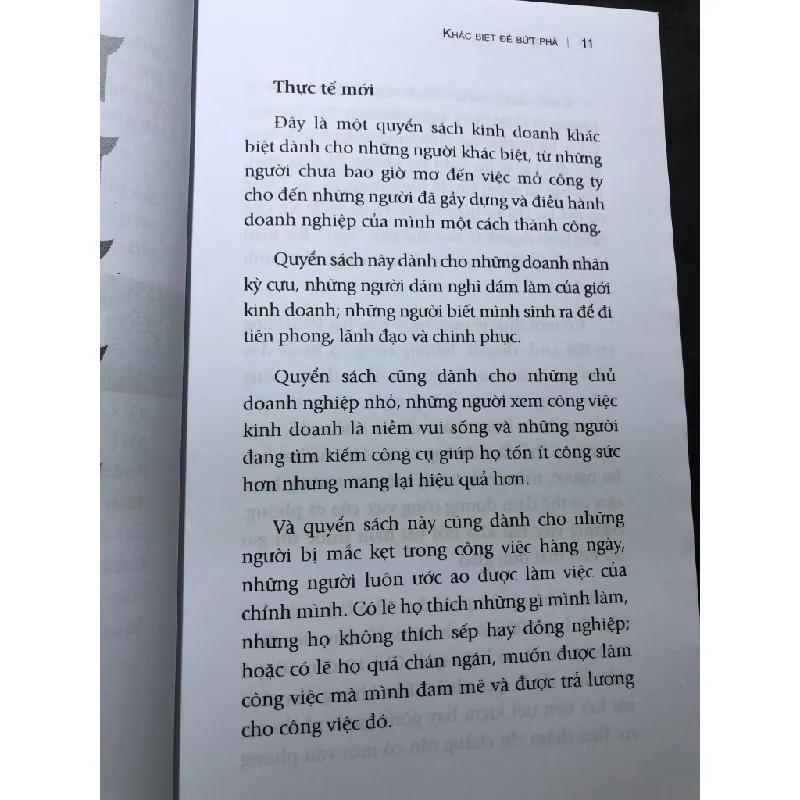 KHÁC BIỆT ĐỂ BỨT PHÁ | 11

Thực tế mới

Đây là một quyển sách kinh doanh khác biệt dành cho những người khác biệt, từ những người chưa bao giờ mơ đến việc mở công ty cho đến những người đã gây dựng và điều hành doanh nghiệp của mình một cách thành công.

Quyển sách này dành cho những doanh nhân kỳ cựu, những người dám nghĩ dám làm của giới kinh doanh; những người biết mình sinh ra để đi tiên phong, lãnh đạo và chinh phục.

Quyển sách cũng dành cho những chủ doanh nghiệp nhỏ, những người xem công việc kinh doanh là niềm vui sống và những người đang tìm kiếm công cụ giúp họ tốn ít công sức hơn nhưng mang lại hiệu quả hơn.

Và quyển sách này cũng dành cho những người bị mắc kẹt trong công việc hàng ngày, những người luôn ước ao được làm việc của chính mình. Có lẽ họ thích những gì mình làm, nhưng họ không thích sếp hay đồng nghiệp; hoặc có lẽ họ quá chán ngán, muốn được làm công việc mà mình đam mê và được trả lương cho công việc đó.